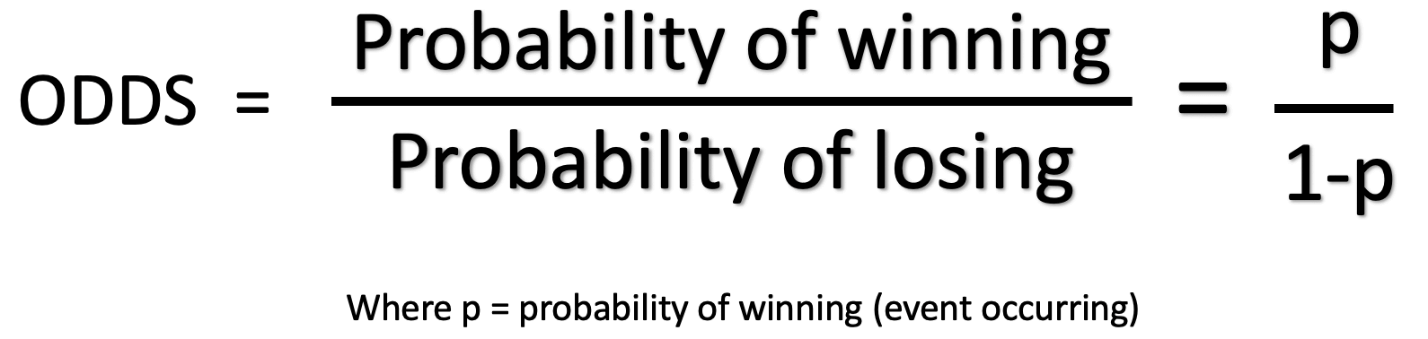 $\text{ODDS} = \frac{\text{Probability of winning}}{\text{Probability of losing}} = \frac{p}{1-p}$

Where p = probability of winning (event occurring)